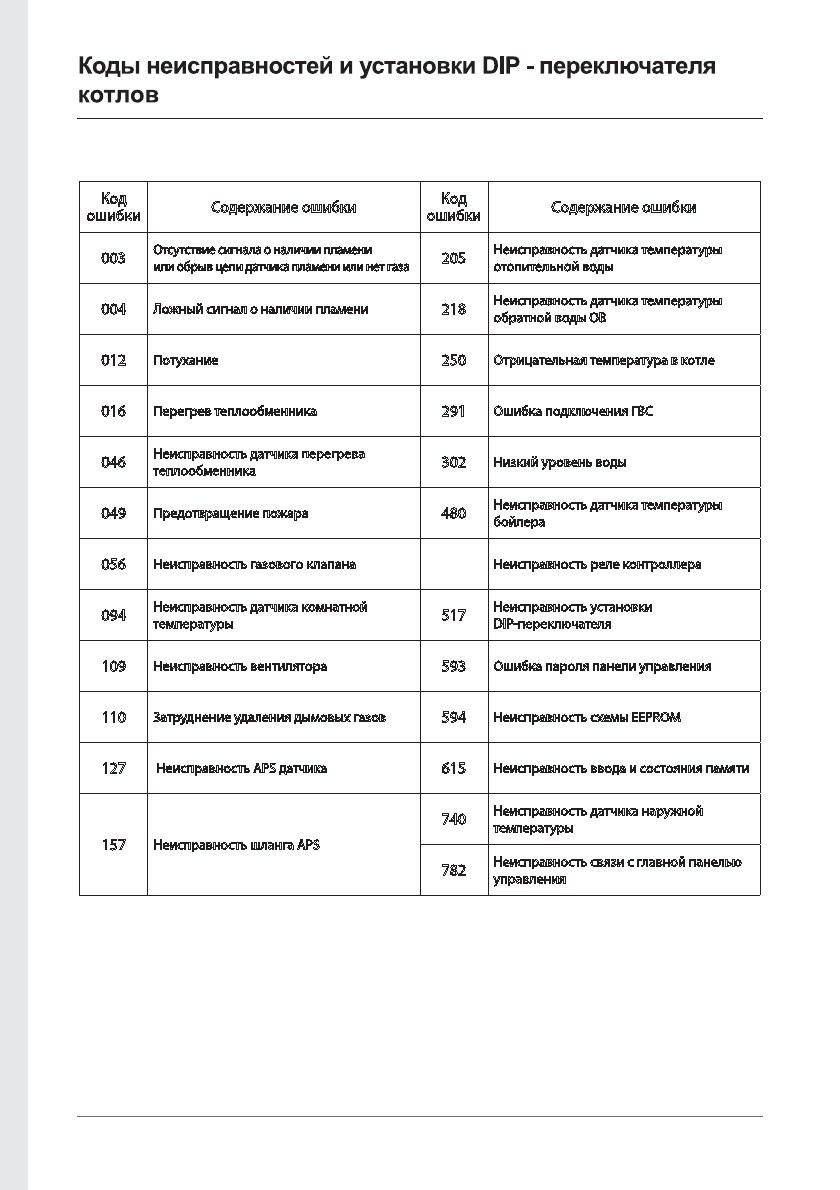 Коды неисправностей и установки DIP - переключателя котлов

| Код ошибки | Содержание ошибки | Код ошибки | Содержание ошибки |
|---|---|---|---|
| 003 | Отсутствие сигнала о наличии пламени или обрыв цепи датчика пламени или нет газа | 205 | Неисправность датчика температуры отопительной воды |
| 004 | Ложный сигнал о наличии пламени | 218 | Неисправность датчика температуры обратной воды ОВ |
| 012 | Потухание | 250 | Отрицательная температура в котле |
| 016 | Перегрев теплообменника | 291 | Ошибка подключения ГВС |
| 046 | Неисправность датчика перегрева теплообменника | 302 | Низкий уровень воды |
| 049 | Предотвращение пожара | 480 | Неисправность датчика температуры бойлера |
| 056 | Неисправность газового клапана | | Неисправность реле контроллера |
| 094 | Неисправность датчика комнатной температуры | 517 | Неисправность установки DIP-переключателя |
| 109 | Неисправность вентилятора | 593 | Ошибка пароля панели управления |
| 110 | Затруднение удаления дымовых газов | 594 | Неисправность схемы EEPROM |
| 127 | Неисправность APS датчика | 615 | Неисправность ввода и состояния памяти |
| 157 | Неисправность шланга APS | 740 | Неисправность датчика наружной температуры |
| | | 782 | Неисправность связи с главной панелью управления |